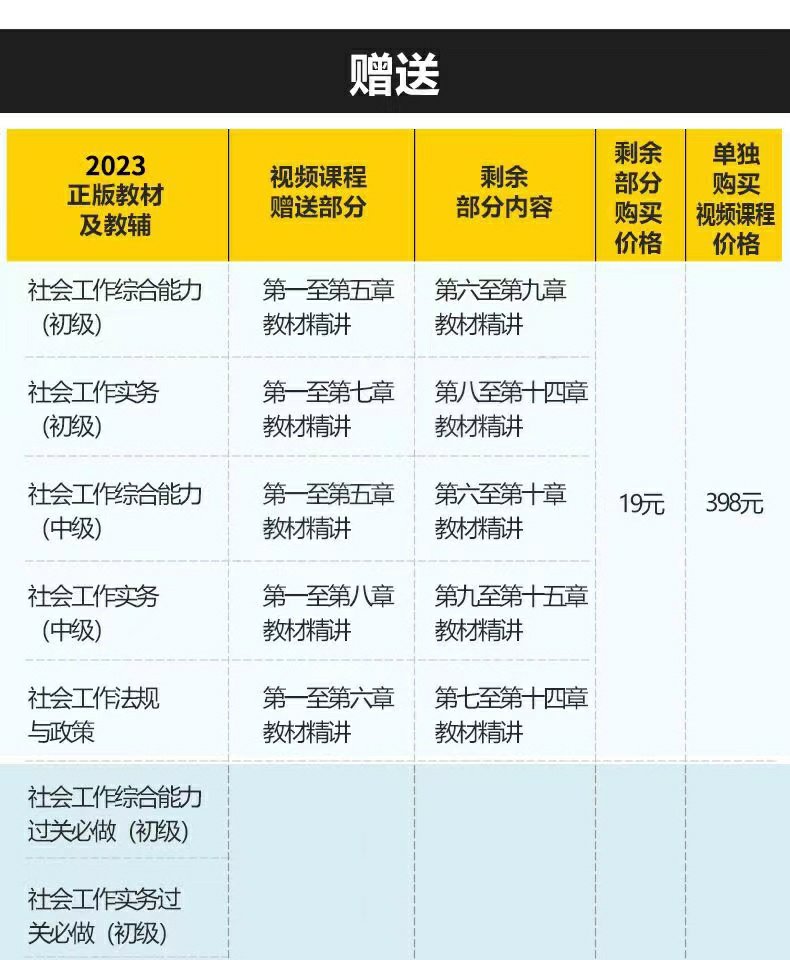 赠送

| 2023正版教材及教辅 | 视频课程赠送部分 | 剩余部分内容 | 剩余部分购买价格 | 单独购买视频课程价格 |
|---|---|---|---|---|
| 社会工作综合能力（初级） | 第一至第五章教材精讲 | 第六至第九章教材精讲 | 19元 | 398元 |
| 社会工作实务（初级） | 第一至第七章教材精讲 | 第八至第十四章教材精讲 | | |
| 社会工作综合能力（中级） | 第一至第五章教材精讲 | 第六至第十章教材精讲 | | |
| 社会工作实务（中级） | 第一至第八章教材精讲 | 第九至第十五章教材精讲 | | |
| 社会工作法规与政策 | 第一至第六章教材精讲 | 第七至第十四章教材精讲 | | |
| 社会工作综合能力过关必做（初级） | | | | |
| 社会工作实务过关必做（初级） | | | | |